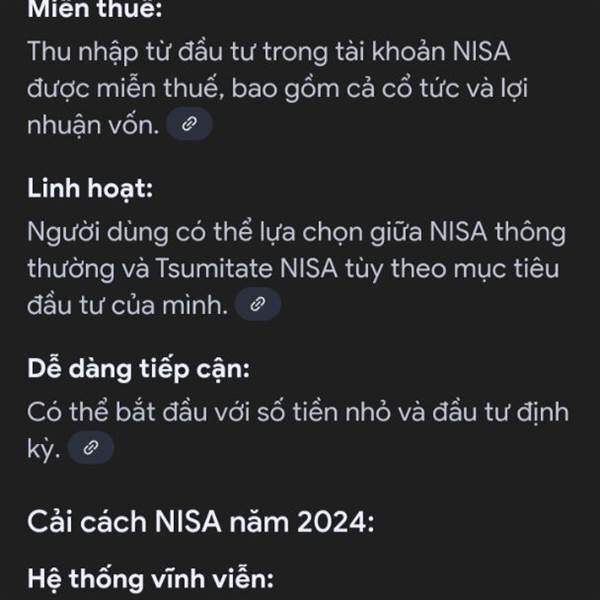 Miễn thuế:

Thu nhập từ đầu tư trong tài khoản NISA được miễn thuế, bao gồm cả cổ tức và lợi nhuận vốn.

Linh hoạt:

Người dùng có thể lựa chọn giữa NISA thông thường và Tsumitate NISA tùy theo mục tiêu đầu tư của mình.

Dễ dàng tiếp cận:

Có thể bắt đầu với số tiền nhỏ và đầu tư định kỳ.

Cải cách NISA năm 2024:

Hệ thống vĩnh viễn: